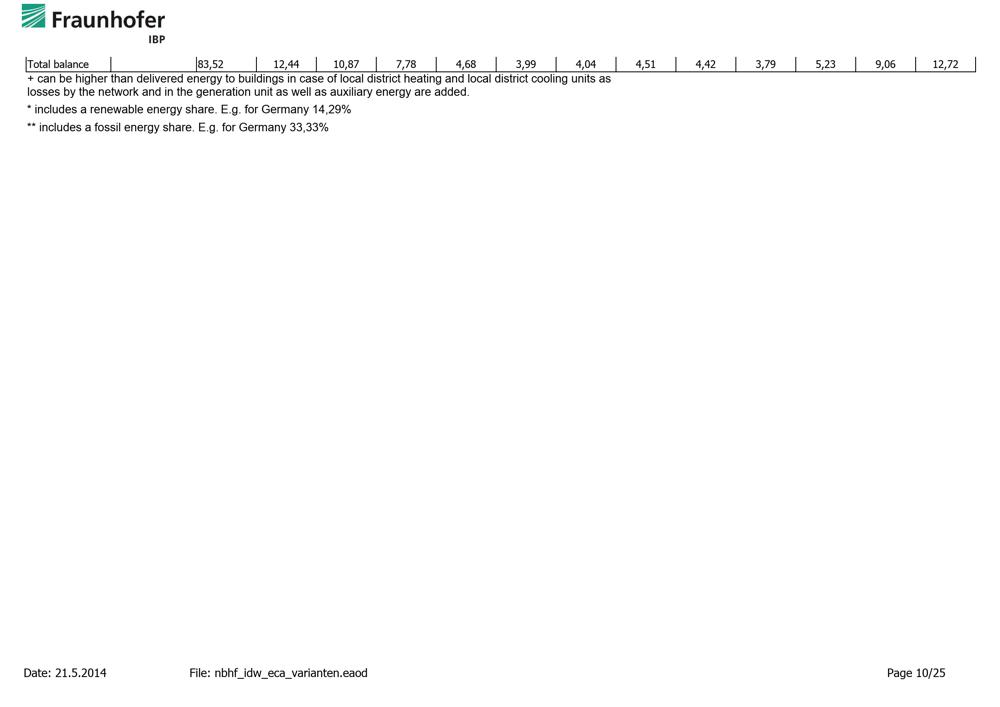 Fraunhofer
IBP

| Total balance | | 83,52 | 12,44 | 10,87 | 7,78 | 4,68 | 3,99 | 4,04 | 4,51 | 4,42 | 3,79 | 5,23 | 9,06 | 12,72 |
|---|---|---|---|---|---|---|---|---|---|---|---|---|---|---|

+ can be higher than delivered energy to buildings in case of local district heating and local district cooling units as losses by the network and in the generation unit as well as auxiliary energy are added.

* includes a renewable energy share. E.g. for Germany 14,29%

** includes a fossil energy share. E.g. for Germany 33,33%

Date: 21.5.2014

File: nbhf_idw_eca_varianten.eaod

Page 10/25